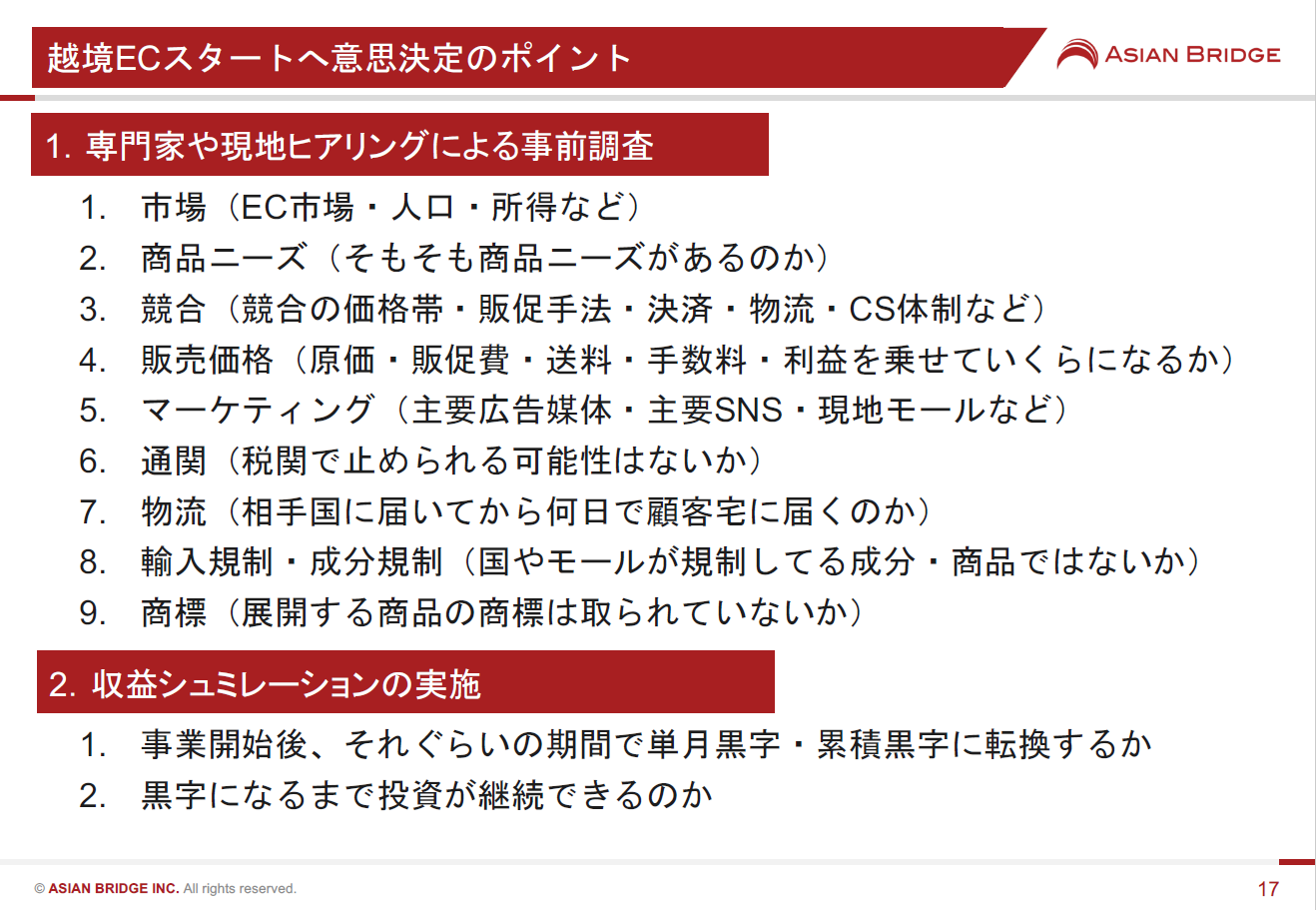 越境ECスタートへ意思決定のポイント

ASIAN BRIDGE

1. 専門家や現地ヒアリングによる事前調査

1. 市場（EC市場・人口・所得など）
2. 商品ニーズ（そもそも商品ニーズがあるのか）
3. 競合（競合の価格帯・販促手法・決済・物流・CS体制など）
4. 販売価格（原価・販促費・送料・手数料・利益を乗せていくらになるか）
5. マーケティング（主要広告媒体・主要SNS・現地モールなど）
6. 通関（税関で止められる可能性はないか）
7. 物流（相手国に届いてから何日で顧客宅に届くのか）
8. 輸入規制・成分規制（国やモールが規制してる成分・商品ではないか）
9. 商標（展開する商品の商標は取られていないか）

2. 収益シュミレーションの実施

1. 事業開始後、それぐらいの期間で単月黒字・累積黒字に転換するか
2. 黒字になるまで投資が継続できるのか

© ASIAN BRIDGE INC. All rights reserved.

17